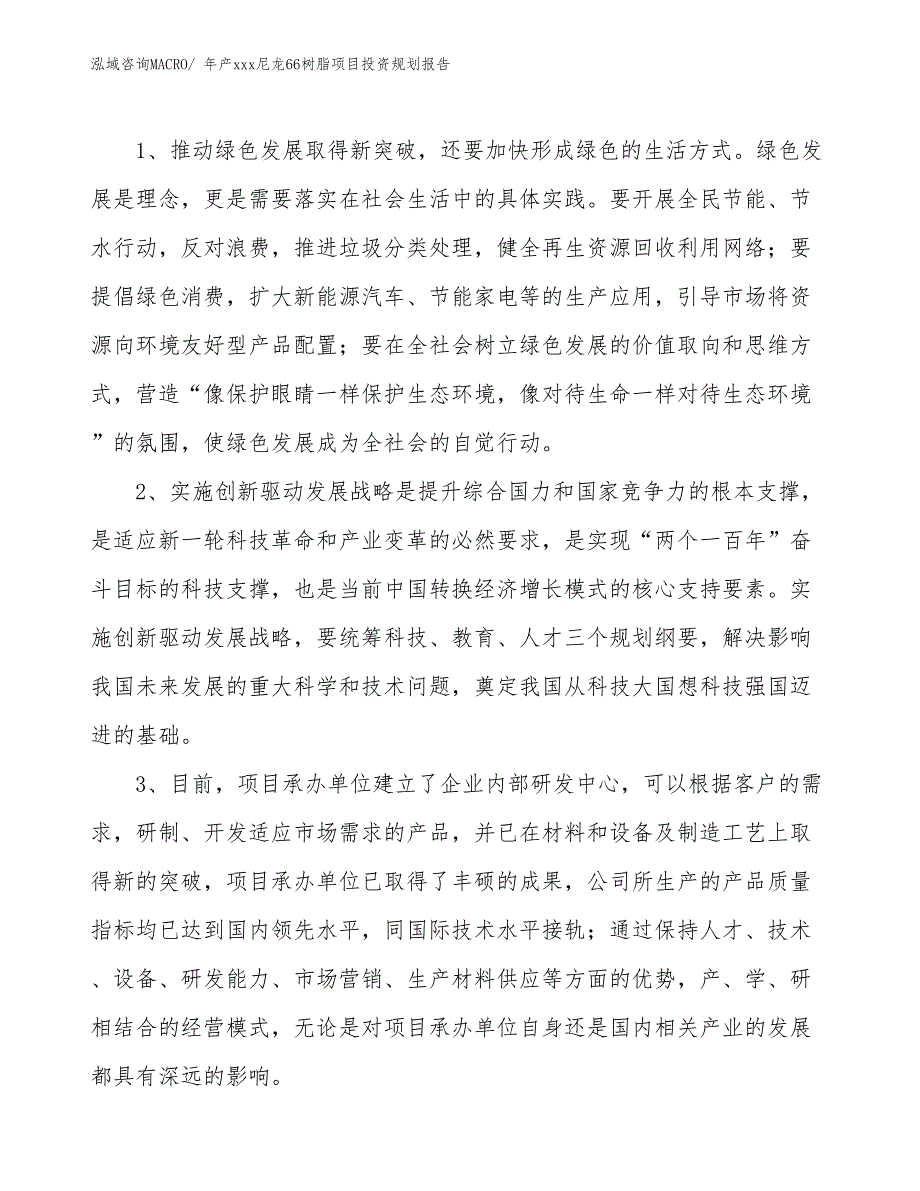 泓域咨询MACRO/ 年产xxx尼龙66树脂项目投资规划报告

1、推动绿色发展取得新突破，还要加快形成绿色的生活方式。绿色发展是理念，更是需要落实在社会生活中的具体实践。要开展全民节能、节水行动，反对浪费，推进垃圾分类处理，健全再生资源回收利用网络；要提倡绿色消费，扩大新能源汽车、节能家电等的生产应用，引导市场将资源向环境友好型产品配置；要在全社会树立绿色发展的价值取向和思维方式，营造“像保护眼睛一样保护生态环境，像对待生命一样对待生态环境”的氛围，使绿色发展成为全社会的自觉行动。

2、实施创新驱动发展战略是提升综合国力和国家竞争力的根本支撑，是适应新一轮科技革命和产业变革的必然要求，是实现“两个一百年”奋斗目标的科技支撑，也是当前中国转换经济增长模式的核心支持要素。实施创新驱动发展战略，要统筹科技、教育、人才三个规划纲要，解决影响我国未来发展的重大科学和技术问题，奠定我国从科技大国想科技强国迈进的基础。

3、目前，项目承办单位建立了企业内部研发中心，可以根据客户的需求，研制、开发适应市场需求的产品，并已在材料和设备及制造工艺上取得新的突破，项目承办单位已取得了丰硕的成果，公司所生产的产品质量指标均已达到国内领先水平，同国际技术水平接轨；通过保持人才、技术、设备、研发能力、市场营销、生产材料供应等方面的优势，产、学、研相结合的经营模式，无论是对项目承办单位自身还是国内相关产业的发展都具有深远的影响。